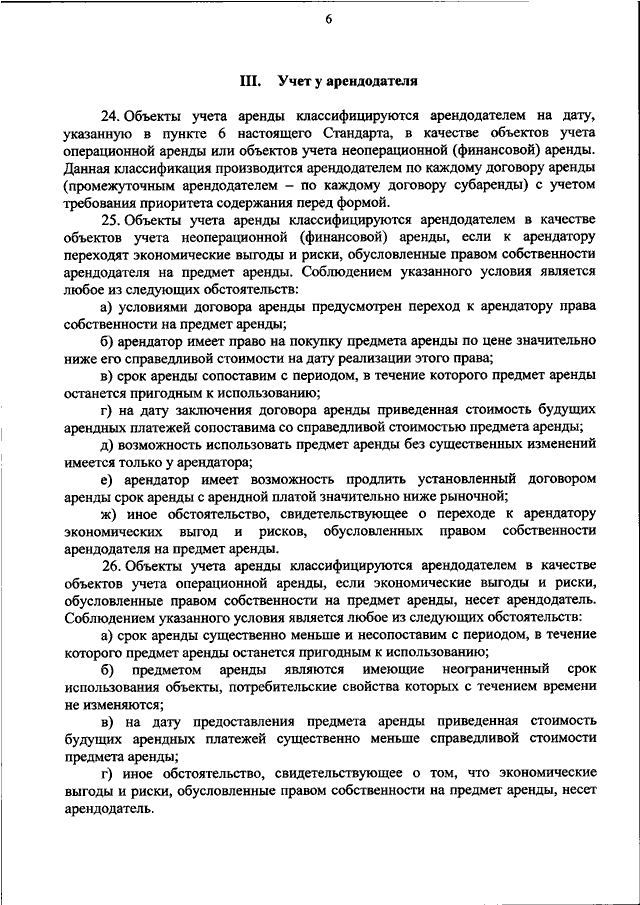 6

III. Учет у арендодателя

24. Объекты учета аренды классифицируются арендодателем на дату, указанную в пункте 6 настоящего Стандарта, в качестве объектов учета операционной аренды или объектов учета неоперационной (финансовой) аренды. Данная классификация производится арендодателем по каждому договору аренды (промежуточным арендодателем – по каждому договору субаренды) с учетом требования приоритета содержания перед формой.

25. Объекты учета аренды классифицируются арендодателем в качестве объектов учета неоперационной (финансовой) аренды, если к арендатору переходят экономические выгоды и риски, обусловленные правом собственности арендодателя на предмет аренды. Соблюдением указанного условия является любое из следующих обстоятельств:

а) условиями договора аренды предусмотрен переход к арендатору права собственности на предмет аренды;

б) арендатор имеет право на покупку предмета аренды по цене значительно ниже его справедливой стоимости на дату реализации этого права;

в) срок аренды сопоставим с периодом, в течение которого предмет аренды останется пригодным к использованию;

г) на дату заключения договора аренды приведенная стоимость будущих арендных платежей сопоставима со справедливой стоимостью предмета аренды;

д) возможность использовать предмет аренды без существенных изменений имеется только у арендатора;

е) арендатор имеет возможность продлить установленный договором аренды срок аренды с арендной платой значительно ниже рыночной;

ж) иное обстоятельство, свидетельствующее о переходе к арендатору экономических выгод и рисков, обусловленных правом собственности арендодателя на предмет аренды.

26. Объекты учета аренды классифицируются арендодателем в качестве объектов учета операционной аренды, если экономические выгоды и риски, обусловленные правом собственности на предмет аренды, несет арендодатель. Соблюдением указанного условия является любое из следующих обстоятельств:

а) срок аренды существенно меньше и несопоставим с периодом, в течение которого предмет аренды останется пригодным к использованию;

б) предметом аренды являются имеющие неограниченный срок использования объекты, потребительские свойства которых с течением времени не изменяются;

в) на дату предоставления предмета аренды приведенная стоимость будущих арендных платежей существенно меньше справедливой стоимости предмета аренды;

г) иное обстоятельство, свидетельствующее о том, что экономические выгоды и риски, обусловленные правом собственности на предмет аренды, несет арендодатель.